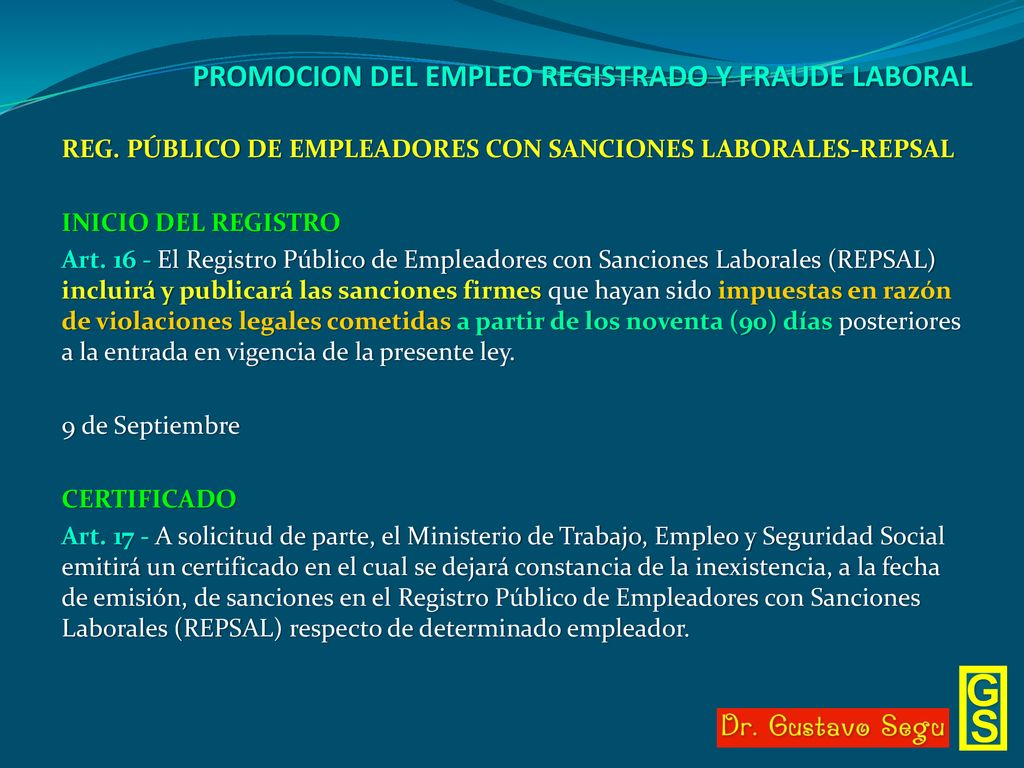 PROMOCION DEL EMPLEO REGISTRADO Y FRAUDE LABORAL

REG. PÚBLICO DE EMPLEADORES CON SANCIONES LABORALES-REPSAL

INICIO DEL REGISTRO

Art. 16 - El Registro Público de Empleadores con Sanciones Laborales (REPSAL) incluirá y publicará las sanciones firmes que hayan sido impuestas en razón de violaciones legales cometidas a partir de los noventa (90) días posteriores a la entrada en vigencia de la presente ley.

9 de Septiembre

CERTIFICADO

Art. 17 - A solicitud de parte, el Ministerio de Trabajo, Empleo y Seguridad Social emitirá un certificado en el cual se dejará constancia de la inexistencia, a la fecha de emisión, de sanciones en el Registro Público de Empleadores con Sanciones Laborales (REPSAL) respecto de determinado empleador.

Dr. Gustavo Segu

GS